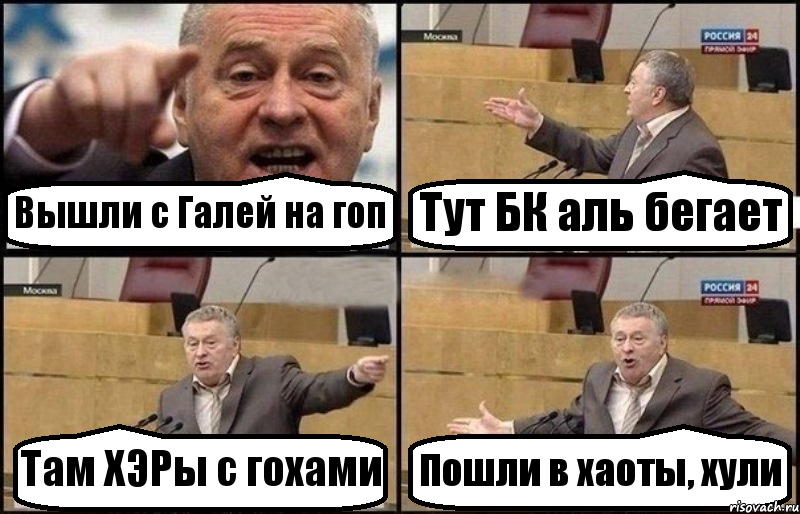 Вышли с Галей на гоп

Москва
РОССИЯ 24
ПРЯМОЙ ЭФИР
Тут БК аль бегает

Москва
Там ХЭРы с гохами

РОССИЯ 24
ПРЯМОЙ ЭФИР
Пошли в хаоты, хули

risovach.ru